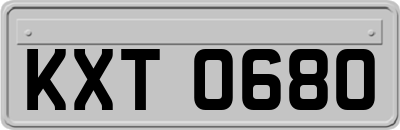 KXT 0680